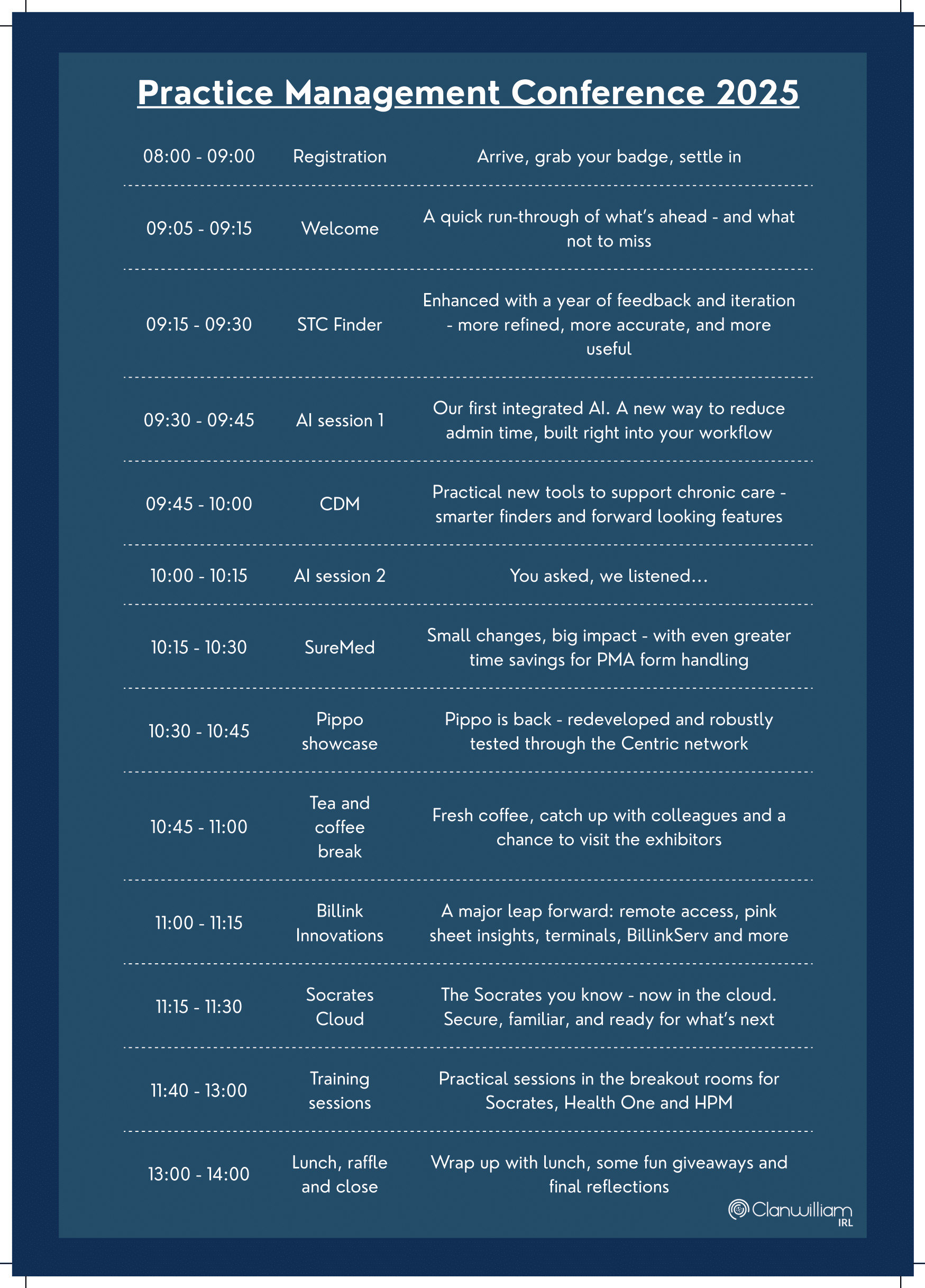 Practice Management Conference 2025

| | | |
|---|---|---|
| 08:00 - 09:00 | Registration | Arrive, grab your badge, settle in |
| 09:05 - 09:15 | Welcome | A quick run-through of what's ahead - and what not to miss |
| 09:15 - 09:30 | STC Finder | Enhanced with a year of feedback and iteration - more refined, more accurate, and more useful |
| 09:30 - 09:45 | AI session 1 | Our first integrated AI. A new way to reduce admin time, built right into your workflow |
| 09:45 - 10:00 | CDM | Practical new tools to support chronic care - smarter finders and forward looking features |
| 10:00 - 10:15 | AI session 2 | You asked, we listened... |
| 10:15 - 10:30 | SureMed | Small changes, big impact - with even greater time savings for PMA form handling |
| 10:30 - 10:45 | Pippo showcase | Pippo is back - redeveloped and robustly tested through the Centric network |
| 10:45 - 11:00 | Tea and coffee break | Fresh coffee, catch up with colleagues and a chance to visit the exhibitors |
| 11:00 - 11:15 | Billink Innovations | A major leap forward: remote access, pink sheet insights, terminals, BillinkServ and more |
| 11:15 - 11:30 | Socrates Cloud | The Socrates you know - now in the cloud. Secure, familiar, and ready for what's next |
| 11:40 - 13:00 | Training sessions | Practical sessions in the breakout rooms for Socrates, Health One and HPM |
| 13:00 - 14:00 | Lunch, raffle and close | Wrap up with lunch, some fun giveaways and final reflections |

Clanwilliam IRL